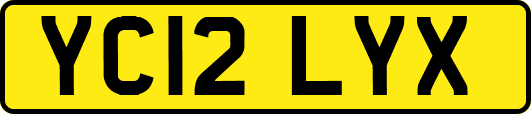 YC12 LYX